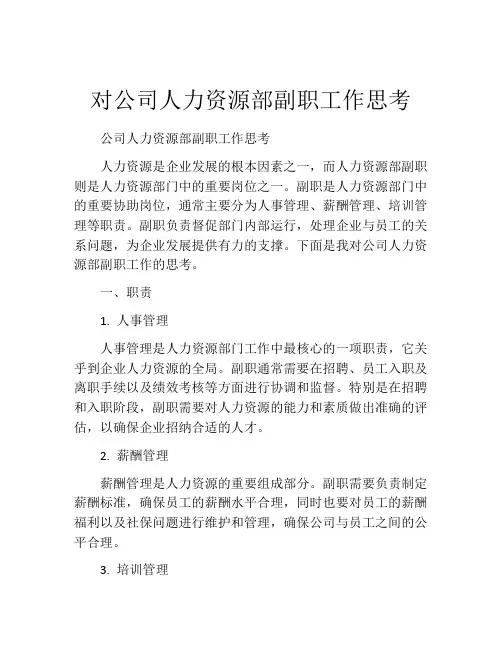 对公司人力资源部副职工作思考

公司人力资源部副职工作思考

人力资源是企业发展的根本因素之一，而人力资源部副职则是人力资源部门中的重要岗位之一。副职是人力资源部门中的重要协助岗位，通常主要分为人事管理、薪酬管理、培训管理等职责。副职负责督促部门内部运行，处理企业与员工的关系问题，为企业发展提供有力的支撑。下面是我对公司人力资源部副职工作的思考。

一、职责

1. 人事管理

人事管理是人力资源部门工作中最核心的一项职责，它关乎到企业人力资源的全局。副职通常需要在招聘、员工入职及离职手续以及绩效考核等方面进行协调和监督。特别是在招聘和入职阶段，副职需要对人力资源的能力和素质做出准确的评估，以确保企业招纳合适的人才。

2. 薪酬管理

薪酬管理是人力资源的重要组成部分。副职需要负责制定薪酬标准，确保员工的薪酬水平合理，同时也要对员工的薪酬福利以及社保问题进行维护和管理，确保公司与员工之间的公平合理。

3. 培训管理